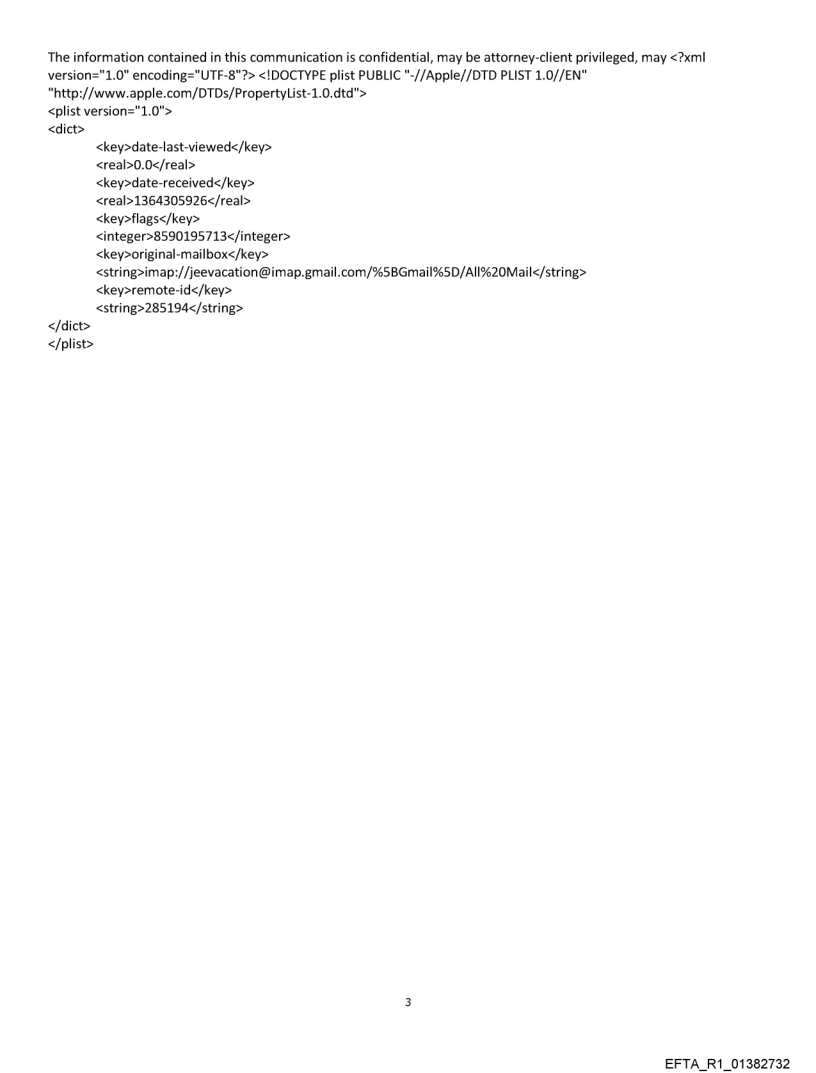 The information contained in this communication is confidential, may be attorney-client privileged, may <?xml version="1.0" encoding="UTF-8"?> <!DOCTYPE plist PUBLIC "-//Apple//DTD PLIST 1.0//EN" "http://www.apple.com/DTDs/PropertyList-1.0.dtd">
<plist version="1.0">
<dict>
<key>date-last-viewed</key>
<real>0.0</real>
<key>date-received</key>
<real>1364305926</real>
<key>flags</key>
<integer>8590195713</integer>
<key>original-mailbox</key>
<string>imap://jeevacation@imap.gmail.com/%5BGmail%5D/All%20Mail</string>
<key>remote-id</key>
<string>285194</string>
</dict>
</plist>

3

EFTA_R1_01382732